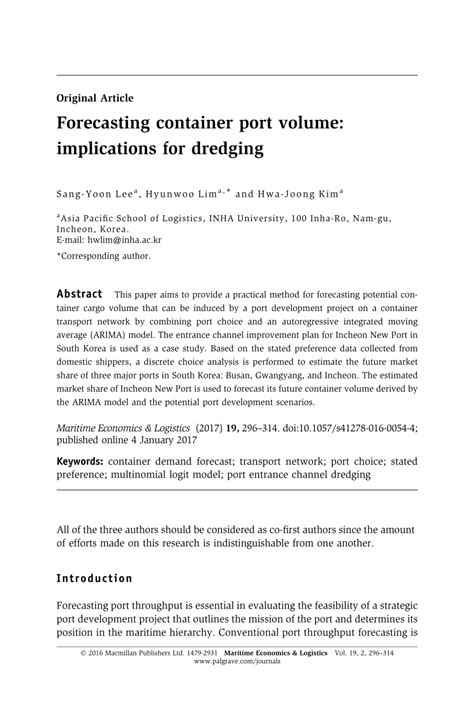 Original Article

Forecasting container port volume: implications for dredging

Sang-Yoon Lee$^a$, Hyunwoo Lim$^{a,*}$ and Hwa-Joong Kim$^a$

$^a$Asia Pacific School of Logistics, INHA University, 100 Inha-Ro, Nam-gu, Incheon, Korea.
E-mail: hwlim@inha.ac.kr

*Corresponding author.

Abstract This paper aims to provide a practical method for forecasting potential container cargo volume that can be induced by a port development project on a container transport network by combining port choice and an autoregressive integrated moving average (ARIMA) model. The entrance channel improvement plan for Incheon New Port in South Korea is used as a case study. Based on the stated preference data collected from domestic shippers, a discrete choice analysis is performed to estimate the future market share of three major ports in South Korea: Busan, Gwangyang, and Incheon. The estimated market share of Incheon New Port is used to forecast its future container volume derived by the ARIMA model and the potential port development scenarios.

Maritime Economics & Logistics (2017) 19, 296–314. doi:10.1057/s41278-016-0054-4; published online 4 January 2017

Keywords: container demand forecast; transport network; port choice; stated preference; multinomial logit model; port entrance channel dredging

All of the three authors should be considered as co-first authors since the amount of efforts made on this research is indistinguishable from one another.

Introduction

Forecasting port throughput is essential in evaluating the feasibility of a strategic port development project that outlines the mission of the port and determines its position in the maritime hierarchy. Conventional port throughput forecasting is

© 2016 Macmillan Publishers Ltd. 1479-2931 Maritime Economics & Logistics Vol. 19, 2, 296–314
www.palgrave.com/journals